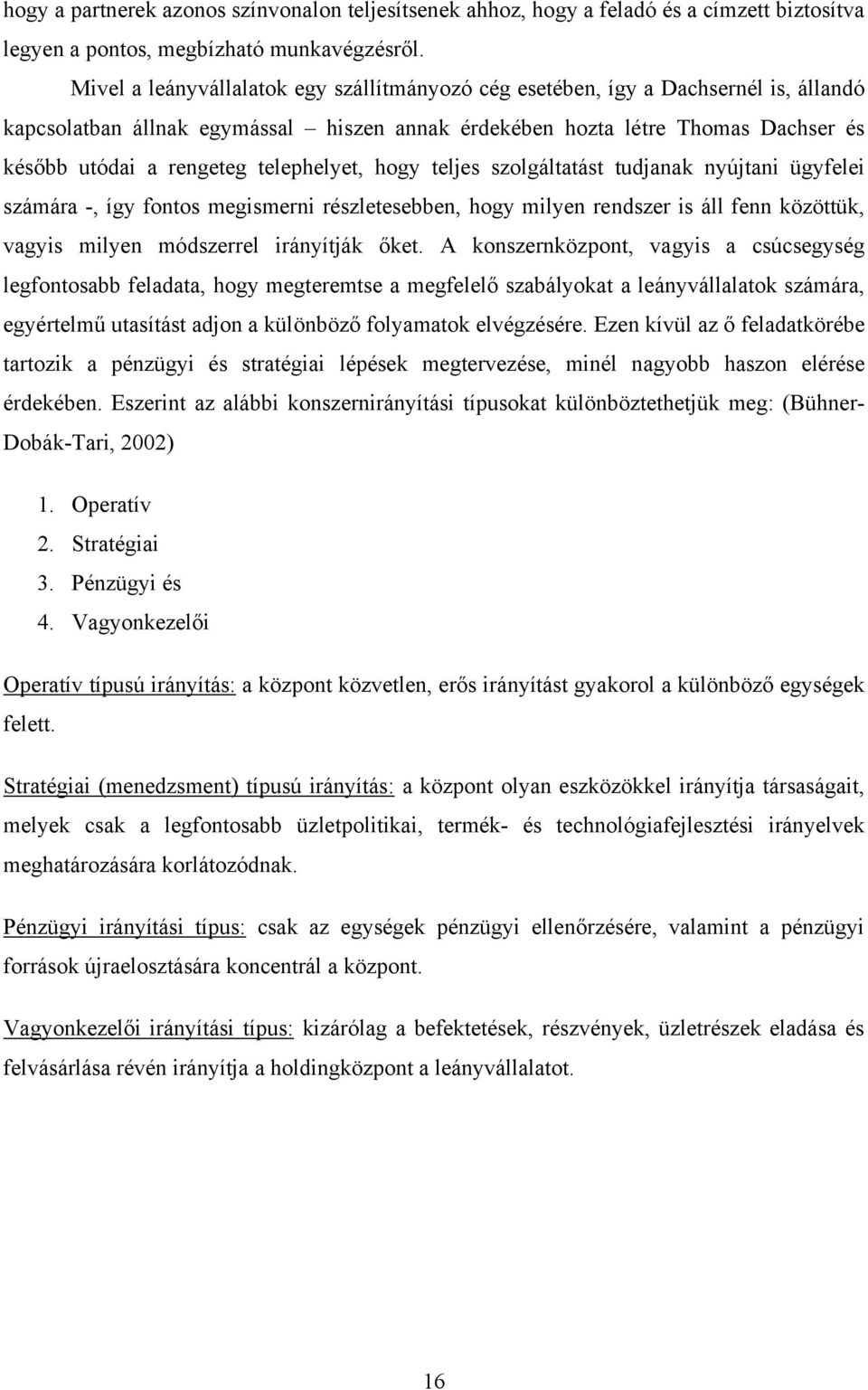 hogy a partnerek azonos színvonalon teljesítsenek ahhoz, hogy a feladó és a címzett biztosítva legyen a pontos, megbízható munkavégzésről.

Mivel a leányvállalatok egy szállítmányozó cég esetében, így a Dachsernél is, állandó kapcsolatban állnak egymással – hiszen annak érdekében hozta létre Thomas Dachser és később utódai a rengeteg telephelyet, hogy teljes szolgáltatást tudjanak nyújtani ügyfelei számára -, így fontos megismerni részletesebben, hogy milyen rendszer is áll fenn közöttük, vagyis milyen módszerrel irányítják őket. A konszernközpont, vagyis a csúcsegység legfontosabb feladata, hogy megteremtse a megfelelő szabályokat a leányvállalatok számára, egyértelmű utasítást adjon a különböző folyamatok elvégzésére. Ezen kívül az ő feladatkörébe tartozik a pénzügyi és stratégiai lépések megtervezése, minél nagyobb haszon elérése érdekében. Eszerint az alábbi konszernirányítási típusokat különböztethetjük meg: (Bühner-Dobák-Tari, 2002)

1. Operatív
2. Stratégiai
3. Pénzügyi és
4. Vagyonkezelői

Operatív típusú irányítás: a központ közvetlen, erős irányítást gyakorol a különböző egységek felett.

Stratégiai (menedzsment) típusú irányítás: a központ olyan eszközökkel irányítja társaságait, melyek csak a legfontosabb üzletpolitikai, termék- és technológiafejlesztési irányelvek meghatározására korlátozódnak.

Pénzügyi irányítási típus: csak az egységek pénzügyi ellenőrzésére, valamint a pénzügyi források újraelosztására koncentrál a központ.

Vagyonkezelői irányítási típus: kizárólag a befektetések, részvények, üzletrészek eladása és felvásárlása révén irányítja a holdingközpont a leányvállalatot.

16